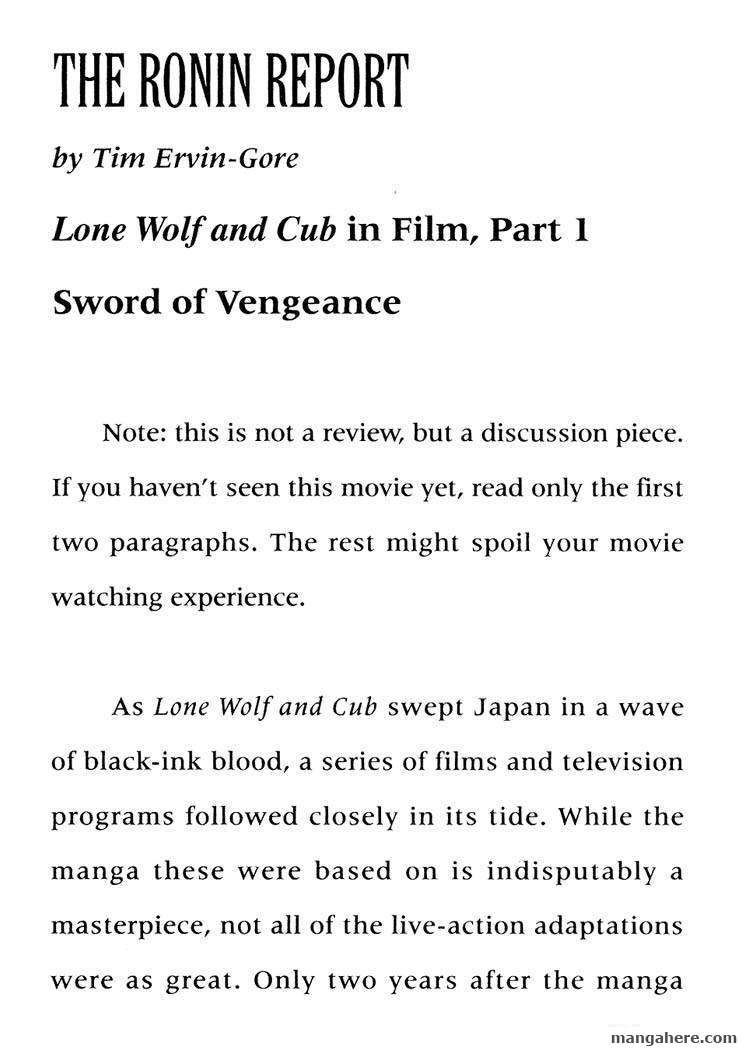 THE RONIN REPORT

by Tim Ervin-Gore

Lone Wolf and Cub in Film, Part 1

Sword of Vengeance

Note: this is not a review, but a discussion piece. If you haven't seen this movie yet, read only the first two paragraphs. The rest might spoil your movie watching experience.

As Lone Wolf and Cub swept Japan in a wave of black-ink blood, a series of films and television programs followed closely in its tide. While the manga these were based on is indisputably a masterpiece, not all of the live-action adaptations were as great. Only two years after the manga

mangahere.com